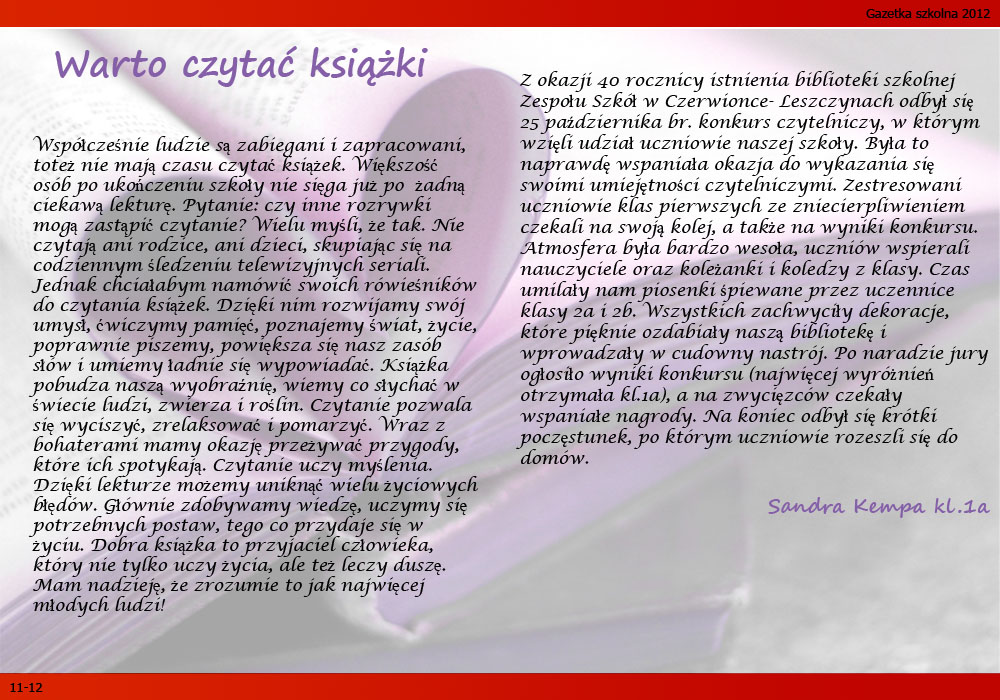 Gazetka szkolna 2012

Warto czytać książki

Współcześnie ludzie są zabiegani i zapracowani, toteż nie mają czasu czytać książek. Większość osób po ukończeniu szkoły nie sięga już po żadną ciekawą lekturę. Pytanie: czy inne rozrywki mogą zastąpić czytanie? Wielu myśli, że tak. Nie czytają ani rodzice, ani dzieci, skupiając się na codziennym śledzeniu telewizyjnych seriali. Jednak chciałabym namówić swoich rówieśników do czytania książek. Dzięki nim rozwijamy swój umysł, ćwiczymy pamięć, poznajemy świat, życie, poprawnie piszemy, powiększa się nasz zasób słów i umiemy ładnie się wypowiadać. Książka pobudza naszą wyobraźnię, wiemy co słychać w świecie ludzi, zwierza i roślin. Czytanie pozwala się wyciszyć, zrelaksować i pomarzyć. Wraz z bohaterami mamy okazję przeżywać przygody, które ich spotykają. Czytanie uczy myślenia. Dzięki lekturze możemy uniknąć wielu życiowych błędów. Głównie zdobywamy wiedzę, uczymy się potrzebnych postaw, tego co przydaje się w życiu. Dobra książka to przyjaciel człowieka, który nie tylko uczy życia, ale też leczy duszę. Mam nadzieję, że zrozumie to jak najwięcej młodych ludzi!

Z okazji 40 rocznicy istnienia biblioteki szkolnej Zespołu Szkół w Czerwionce- Leszczynach odbył się 25 października br. konkurs czytelniczy, w którym wzięli udział uczniowie naszej szkoły. Była to naprawdę wspaniała okazja do wykazania się swoimi umiejętności czytelniczymi. Zestresowani uczniowie klas pierwszych ze zniecierpliwieniem czekali na swoją kolej, a także na wyniki konkursu. Atmosfera była bardzo wesoła, uczniów wspierali nauczyciele oraz koleżanki i koledzy z klasy. Czas umilały nam piosenki śpiewane przez uczennice klasy 2a i 2b. Wszystkich zachwyciły dekoracje, które pięknie ozdabiały naszą bibliotekę i wprowadzały w cudowny nastrój. Po naradzie jury ogłosiło wyniki konkursu (najwięcej wyróżnień otrzymała kl.1a), a na zwycięzców czekały wspaniałe nagrody. Na koniec odbył się krótki poczęstunek, po którym uczniowie rozeszli się do domów.

Sandra Kempa kl.1a

11-12